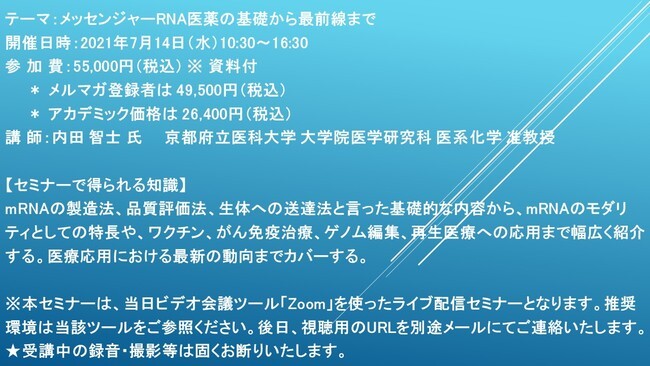 テーマ:メッセンジャーRNA医薬の基礎から最前線まで
開催日時:2021年7月14日(水)10:30～16:30
参 加 費:55,000円(税込) ※ 資料付
＊ メルマガ登録者は 49,500円(税込)
＊ アカデミック価格は 26,400円(税込)
講 師:内田 智士 氏　京都府立医科大学 大学院医学研究科 医系化学 准教授

【セミナーで得られる知識】
mRNAの製造法、品質評価法、生体への送達法と言った基礎的な内容から、mRNAのモダリティとしての特長や、ワクチン、がん免疫治療、ゲノム編集、再生医療への応用まで幅広く紹介する。医療応用における最新の動向までカバーする。

※本セミナーは、当日ビデオ会議ツール「Zoom」を使ったライブ配信セミナーとなります。推奨環境は当該ツールをご参照ください。後日、視聴用のURLを別途メールにてご連絡いたします。
★受講中の録音・撮影等は固くお断りいたします。